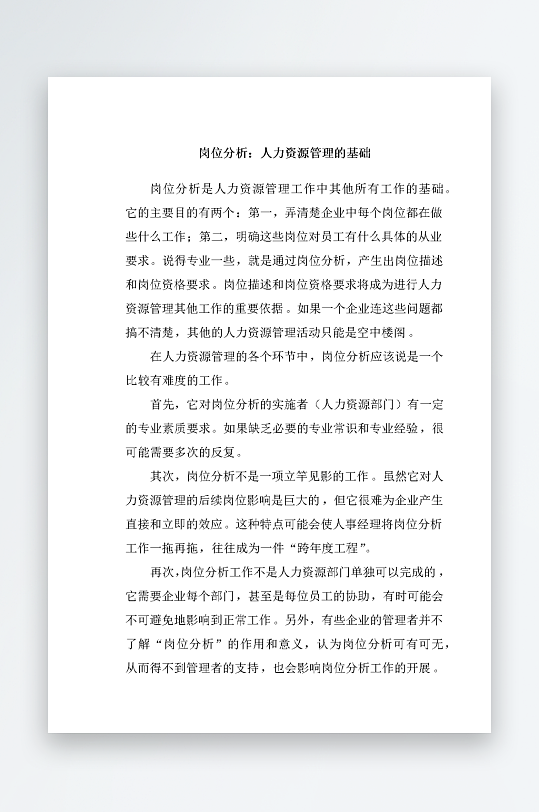 岗位分析：人力资源管理的基础

岗位分析是人力资源管理工作中其他所有工作的基础。它的主要目的有两个：第一，弄清楚企业中每个岗位都在做些什么工作；第二，明确这些岗位对员工有什么具体的从业要求。说得专业一些，就是通过岗位分析，产生出岗位描述和岗位资格要求。岗位描述和岗位资格要求将成为进行人力资源管理其他工作的重要依据。如果一个企业连这些问题都搞不清楚，其他的人力资源管理活动只能是空中楼阁。

在人力资源管理的各个环节中，岗位分析应该说是一个比较有难度的工作。

首先，它对岗位分析的实施者（人力资源部门）有一定的专业素质要求。如果缺乏必要的专业常识和专业经验，很可能需要多次的反复。

其次，岗位分析不是一项立竿见影的工作。虽然它对人力资源管理的后续岗位影响是巨大的，但它很难为企业产生直接和立即的效应。这种特点可能会使人事经理将岗位分析工作一拖再拖，往往成为一件“跨年度工程”。

再次，岗位分析工作不是人力资源部门单独可以完成的，它需要企业每个部门，甚至是每位员工的协助，有时可能会不可避免地影响到正常工作。另外，有些企业的管理者并不了解“岗位分析”的作用和意义，认为岗位分析可有可无，从而得不到管理者的支持，也会影响岗位分析工作的开展。